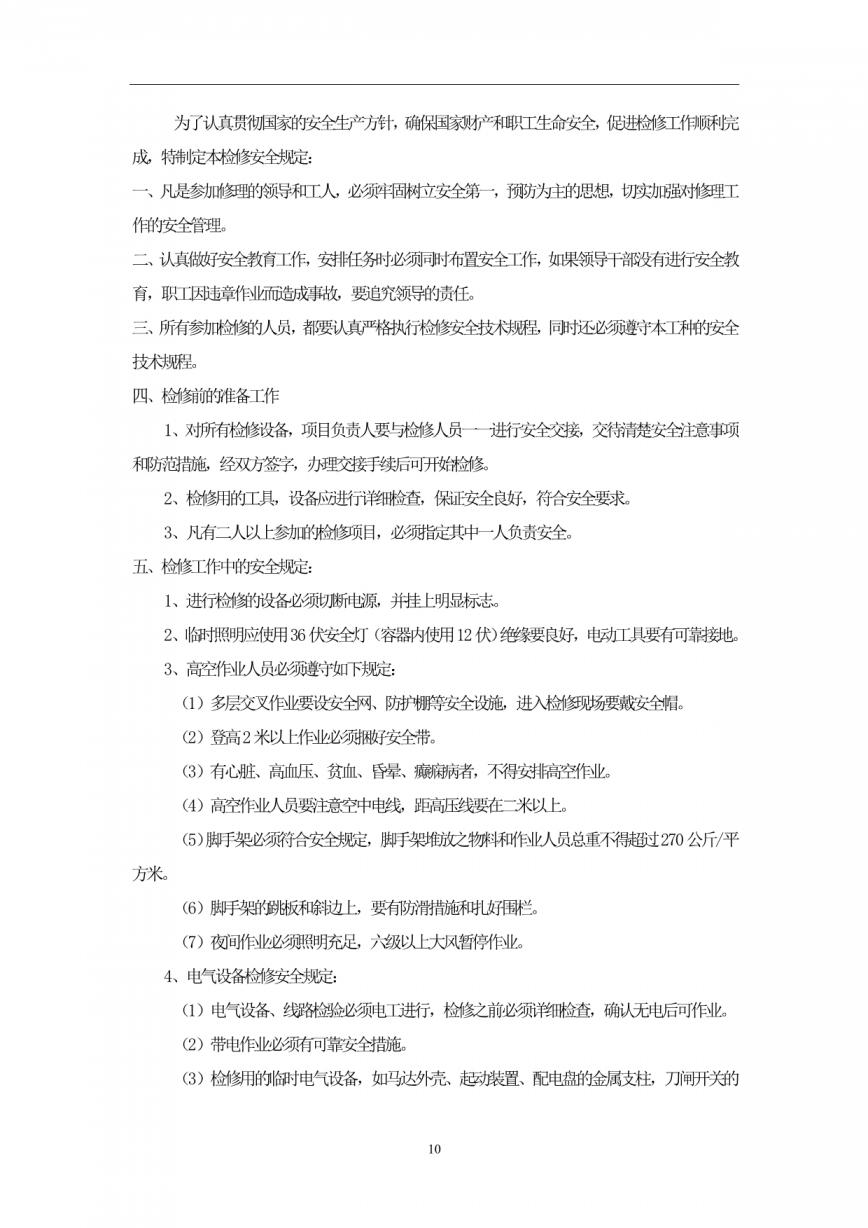 为了认真贯彻国家的安全生产方针，确保国家财产和职工生命安全，促进检修工作顺利完成，特制定本检修安全规定：

一、凡是参加修理的领导和工人，必须牢固树立安全第一，预防为主的思想，切实加强对修理工作的安全管理。

二、认真做好安全教育工作，安排任务时必须同时布置安全工作，如果领导干部没有进行安全教育，职工因违章作业而造成事故，要追究领导的责任。

三、所有参加检修的人员，都要认真严格执行检修安全技术规程，同时还必须遵守本工种的安全技术规程。

四、检修前的准备工作

1、对所有检修设备，项目负责人要与检修人员一一进行安全交接，交待清楚安全注意事项和防范措施，经双方签字，办理交接手续后可开始检修。

2、检修用的工具，设备应进行详细检查，保证安全良好，符合安全要求。

3、凡有二人以上参加的检修项目，必须指定其中一人负责安全。

五、检修工作中的安全规定：

1、进行检修的设备必须切断电源，并挂上明显标志。

2、临时照明应使用36伏安全灯（容器内使用12伏）绝缘要良好，电动工具要有可靠接地。

3、高空作业人员必须遵守如下规定：

（1）多层交叉作业要设安全网、防护棚等安全设施，进入检修现场要戴安全帽。

（2）登高2米以上作业必须捆好安全带。

（3）有心脏、高血压、贫血、昏晕、癫痫病者，不得安排高空作业。

（4）高空作业人员要注意空中电线，距高压线要在二米以上。

（5）脚手架必须符合安全规定，脚手架堆放之物料和作业人员总重不得超过270公斤/平方米。

（6）脚手架的跳板和斜边上，要有防滑措施和扎好围栏。

（7）夜间作业必须照明充足，六级以上大风暂停作业。

4、电气设备检修安全规定：

（1）电气设备、线路检验必须电工进行，检修之前必须详细检查，确认无电后可作业。

（2）带电作业必须有可靠安全措施。

（3）检修用的临时电气设备，如马达外壳、起动装置、配电盘的金属支柱，刀闸开关的

10